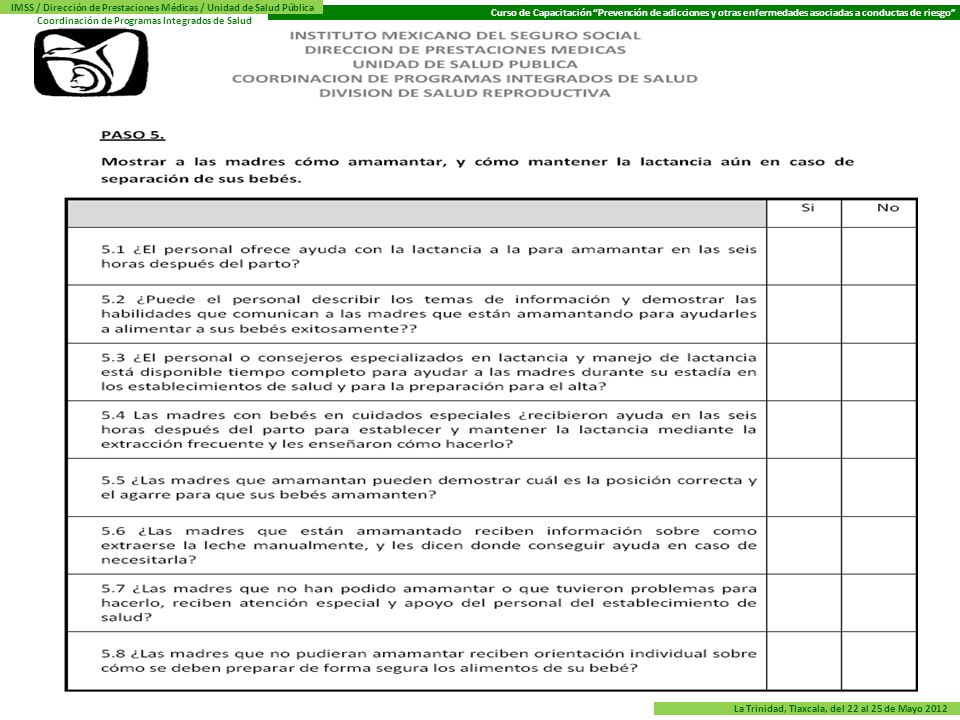 IMSS / Dirección de Prestaciones Médicas / Unidad de Salud Pública
Coordinación de Programas Integrados de Salud

Curso de Capacitación "Prevención de adicciones y otras enfermedades asociadas a conductas de riesgo"

INSTITUTO MEXICANO DEL SEGURO SOCIAL
DIRECCION DE PRESTACIONES MEDICAS
UNIDAD DE SALUD PUBLICA
COORDINACION DE PROGRAMAS INTEGRADOS DE SALUD
DIVISION DE SALUD REPRODUCTIVA

PASO 5.

Mostrar a las madres cómo amamantar, y cómo mantener la lactancia aún en caso de separación de sus bebés.

| | Si | No |
|---|---|---|
| 5.1 ¿El personal ofrece ayuda con la lactancia a la para amamantar en las seis horas después del parto? | | |
| 5.2 ¿Puede el personal describir los temas de información y demostrar las habilidades que comunican a las madres que están amamantando para ayudarles a alimentar a sus bebés exitosamente?? | | |
| 5.3 ¿El personal o consejeros especializados en lactancia y manejo de lactancia está disponible tiempo completo para ayudar a las madres durante su estadía en los establecimientos de salud y para la preparación para el alta? | | |
| 5.4 Las madres con bebés en cuidados especiales ¿recibieron ayuda en las seis horas después del parto para establecer y mantener la lactancia mediante la extracción frecuente y les enseñaron cómo hacerlo? | | |
| 5.5 ¿Las madres que amamantan pueden demostrar cuál es la posición correcta y el agarre para que sus bebés amamanten? | | |
| 5.6 ¿Las madres que están amamantado reciben información sobre como extraerse la leche manualmente, y les dicen donde conseguir ayuda en caso de necesitarla? | | |
| 5.7 ¿Las madres que no han podido amamantar o que tuvieron problemas para hacerlo, reciben atención especial y apoyo del personal del establecimiento de salud? | | |
| 5.8 ¿Las madres que no pudieran amamantar reciben orientación individual sobre cómo se deben preparar de forma segura los alimentos de su bebé? | | |

La Trinidad, Tlaxcala, del 22 al 25 de Mayo 2012